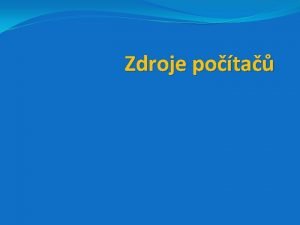 Zdroje počítačů